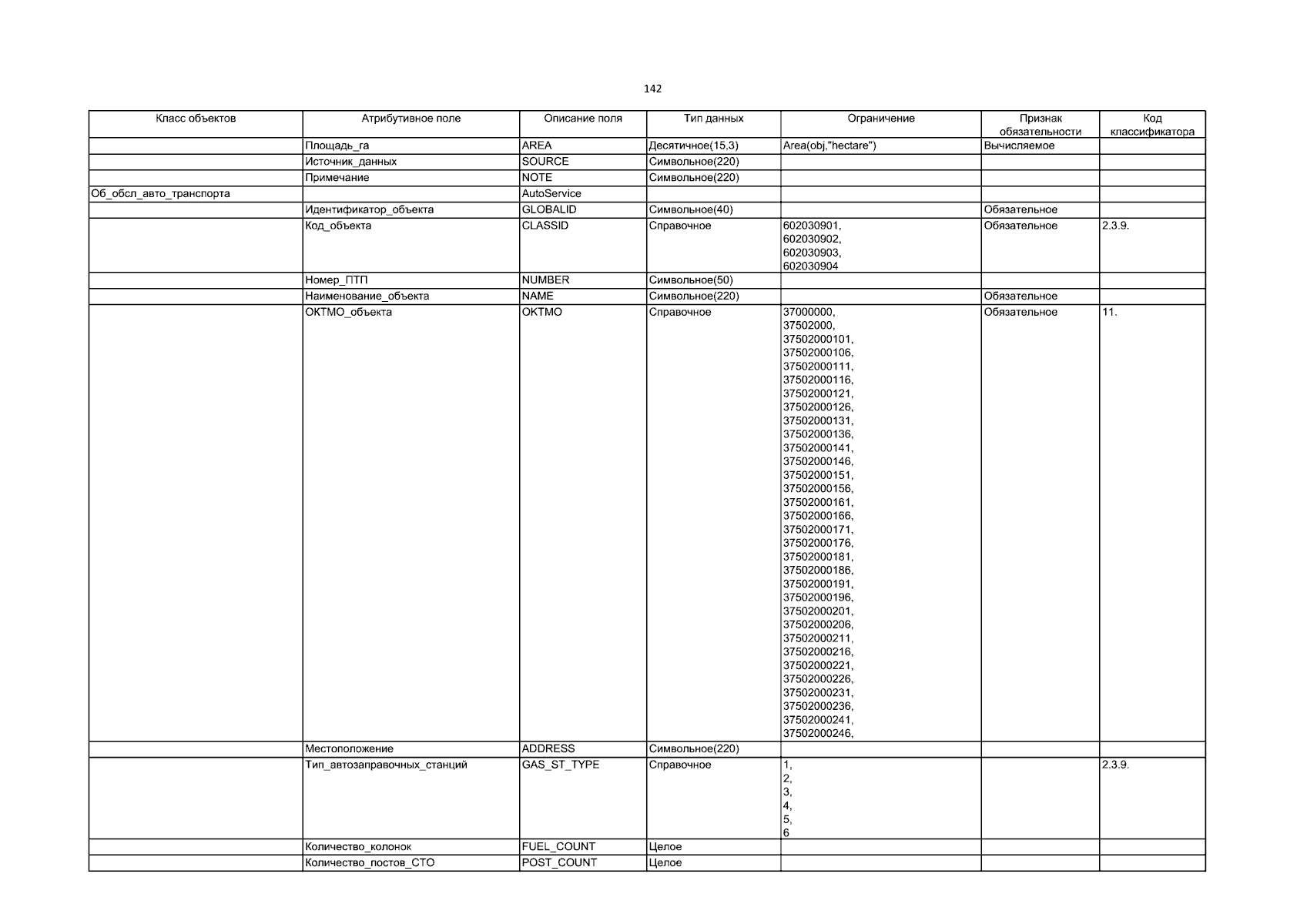 142

| Класс объектов | Атрибутивное поле | Описание поля | Тип данных | Ограничение | Признак обязательности | Код классификатора |
|---|---|---|---|---|---|---|
| | Площадь_га | AREA | Десятичное(15,3) | Area(obj,"hectare") | Вычисляемое | |
| | Источник_данных | SOURCE | Символьное(220) | | | |
| | Примечание | NOTE | Символьное(220) | | | |
| Об_обсл_авто_транспорта | | AutoService | | | | |
| | Идентификатор_объекта | GLOBALID | Символьное(40) | | Обязательное | |
| | Код_объекта | CLASSID | Справочное | 602030901, 602030902, 602030903, 602030904 | Обязательное | 2.3.9. |
| | Номер_ПТП | NUMBER | Символьное(50) | | | |
| | Наименование_объекта | NAME | Символьное(220) | | Обязательное | |
| | ОКТМО_объекта | OKTMO | Справочное | 37000000, 37502000, 37502000101, 37502000106, 37502000111, 37502000116, 37502000121, 37502000126, 37502000131, 37502000136, 37502000141, 37502000146, 37502000151, 37502000156, 37502000161, 37502000166, 37502000171, 37502000176, 37502000181, 37502000186, 37502000191, 37502000196, 37502000201, 37502000206, 37502000211, 37502000216, 37502000221, 37502000226, 37502000231, 37502000236, 37502000241, 37502000246, | Обязательное | 11. |
| | Местоположение | ADDRESS | Символьное(220) | | | |
| | Тип_автозаправочных_станций | GAS_ST_TYPE | Справочное | 1, 2, 3, 4, 5, 6 | | 2.3.9. |
| | Количество_колонок | FUEL_COUNT | Целое | | | |
| | Количество_постов_СТО | POST_COUNT | Целое | | | |